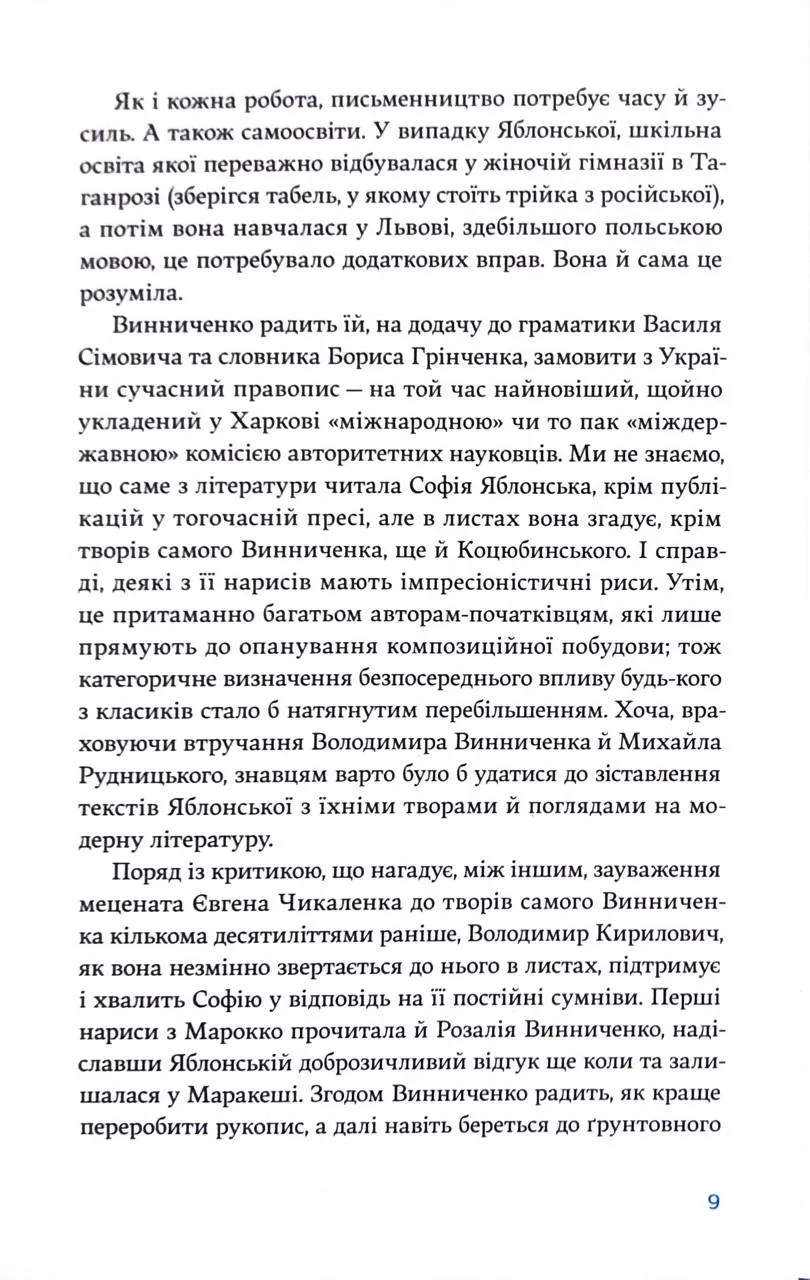 Як і кожна робота, письменництво потребує часу й зусиль. А також самоосвіти. У випадку Яблонської, шкільна освіта якої переважно відбувалася у жіночій гімназії в Таганрозі (зберігся табель, у якому стоїть трійка з російської), а потім вона навчалася у Львові, здебільшого польською мовою, це потребувало додаткових вправ. Вона й сама це розуміла.

Винниченко радить їй, на додачу до граматики Василя Сімовича та словника Бориса Грінченка, замовити з України сучасний правопис — на той час найновіший, щойно укладений у Харкові «міжнародною» чи то пак «міждержавною» комісією авторитетних науковців. Ми не знаємо, що саме з літератури читала Софія Яблонська, крім публікацій у тогочасній пресі, але в листах вона згадує, крім творів самого Винниченка, ще й Коцюбинського. І справді, деякі з її нарисів мають імпресіоністичні риси. Утім, це притаманно багатьом авторам-початківцям, які лише прямують до опанування композиційної побудови; тож категоричне визначення безпосереднього впливу будь-кого з класиків стало б натягнутим перебільшенням. Хоча, враховуючи втручання Володимира Винниченка й Михайла Рудницького, знавцям варто було б удатися до зіставлення текстів Яблонської з їхніми творами й поглядами на модерну літературу.

Поряд із критикою, що нагадує, між іншим, зауваження мецената Євгена Чикаленка до творів самого Винниченка кількома десятиліттями раніше, Володимир Кирилович, як вона незмінно звертається до нього в листах, підтримує і хвалить Софію у відповідь на її постійні сумніви. Перші нариси з Марокко прочитала й Розалія Винниченко, надіславши Яблонській доброзичливий відгук ще коли та залишалася у Маракеші. Згодом Винниченко радить, як краще переробити рукопис, а далі навіть береться до ґрунтовного

9